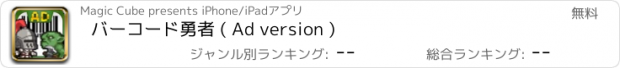 AD

Magic Cube presents iPhone/iPadアプリ

無料

バーコード勇者 ( Ad version )

ジャンル別ランキング: --

総合ランキング: --